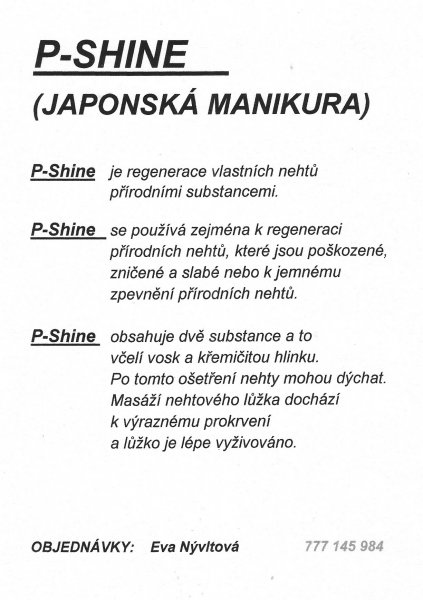 P-SHINE

(JAPONSKÁ MANIKURA)

P-Shine je regenerace vlastních nehtů přírodními substancemi.

P-Shine se používá zejména k regeneraci přírodních nehtů, které jsou poškozené, zničené a slabé nebo k jemnému zpevnění přírodních nehtů.

P-Shine obsahuje dvě substance a to včelí vosk a křemičitou hlinku. Po tomto ošetření nehty mohou dýchat. Masáží nehtového lůžka dochází k výraznému prokrvení a lůžko je lépe vyživováno.

OBJEDNÁVKY: Eva Nývltová 777 145 984